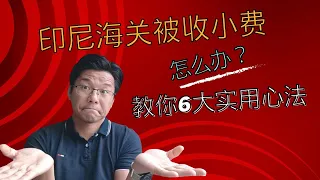 印尼海关被收小费

怎么办？

教你6大实用心法